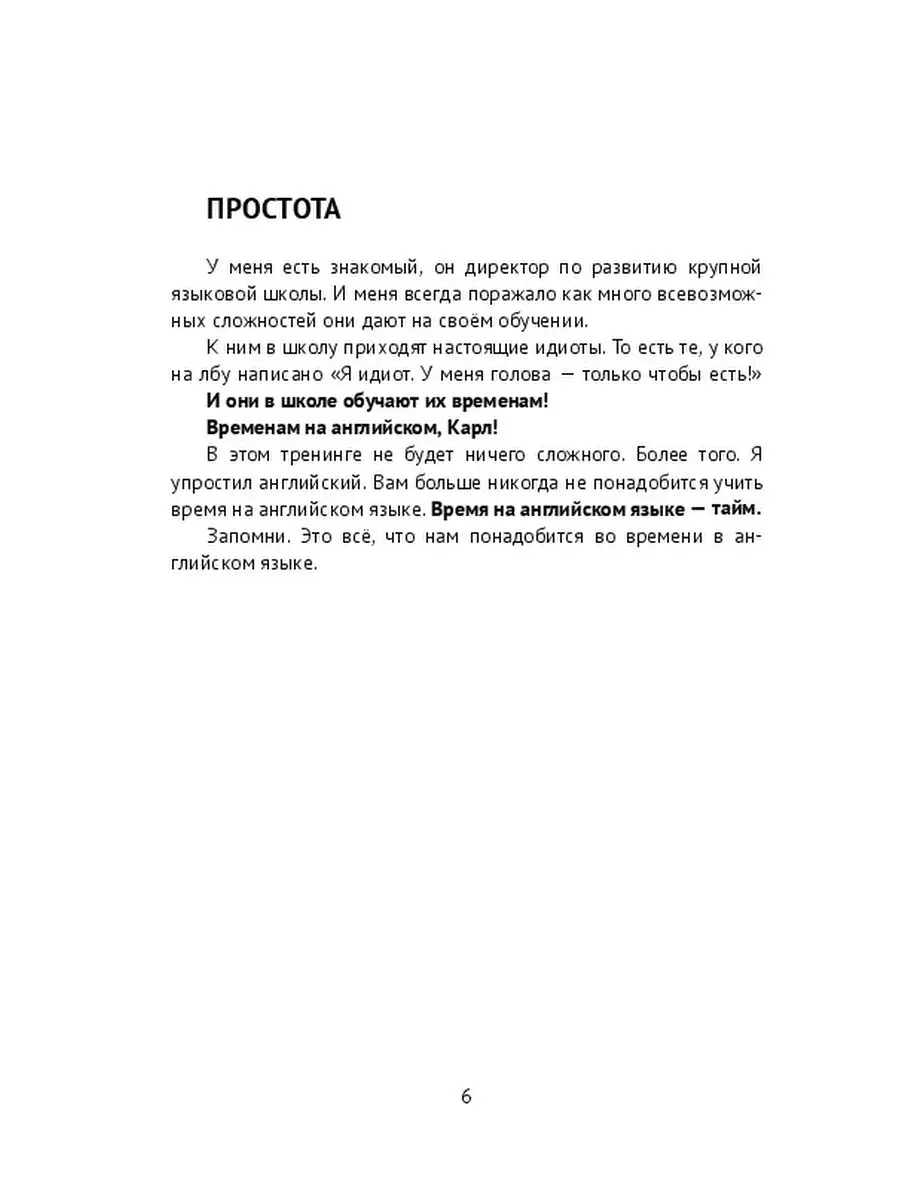 ПРОСТОТА

У меня есть знакомый, он директор по развитию крупной языковой школы. И меня всегда поражало как много всевозможных сложностей они дают на своём обучении.

К ним в школу приходят настоящие идиоты. То есть те, у кого на лбу написано «Я идиот. У меня голова — только чтобы есть!»

И они в школе обучают их временам!

Временам на английском, Карл!

В этом тренинге не будет ничего сложного. Более того. Я упростил английский. Вам больше никогда не понадобится учить время на английском языке. Время на английском языке — тайм.

Запомни. Это всё, что нам понадобится во времени в английском языке.

6